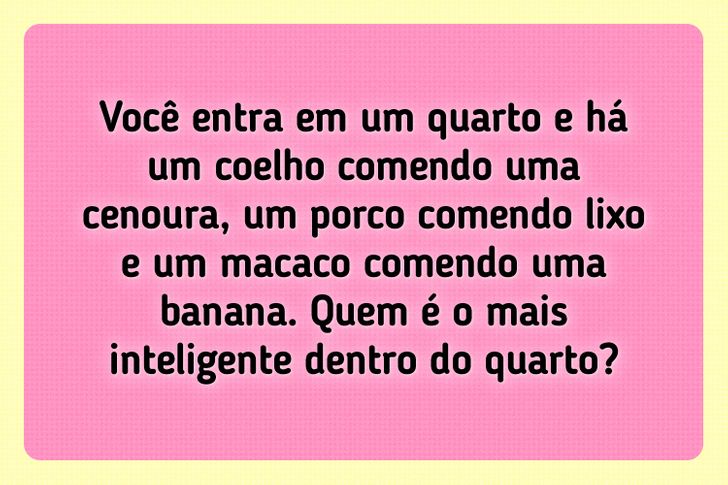 Você entra em um quarto e há um coelho comendo uma cenoura, um porco comendo lixo e um macaco comendo uma banana. Quem é o mais inteligente dentro do quarto?